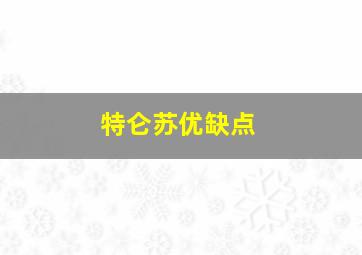 特仑苏优缺点